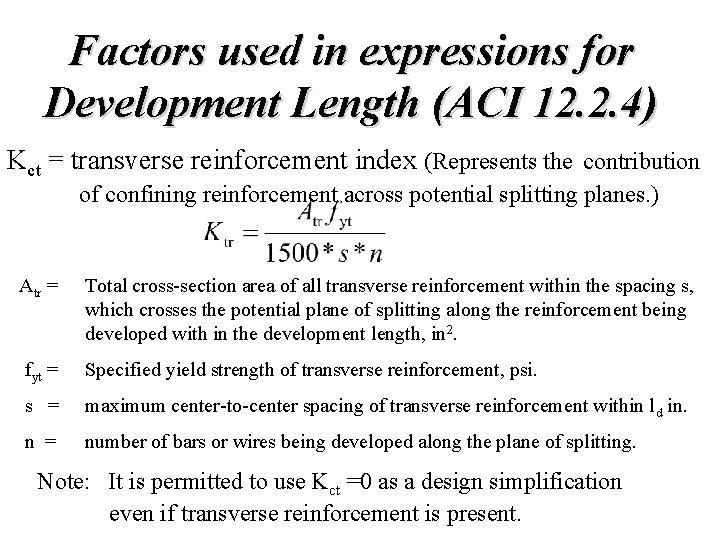 Factors used in expressions for Development Length (ACI 12.2.4)

$K_{ct}$ = transverse reinforcement index (Represents the contribution of confining reinforcement across potential splitting planes.)

$K_{tr} = \frac{A_{tr} f_{yt}}{1500 * s * n}$

$A_{tr}$ = Total cross-section area of all transverse reinforcement within the spacing s, which crosses the potential plane of splitting along the reinforcement being developed with in the development length, $in^2$.

$f_{yt}$ = Specified yield strength of transverse reinforcement, psi.

s = maximum center-to-center spacing of transverse reinforcement within $l_d$ in.

n = number of bars or wires being developed along the plane of splitting.

Note: It is permitted to use $K_{ct}$ =0 as a design simplification even if transverse reinforcement is present.